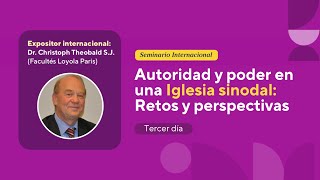 Expositor internacional:
Dr. Christoph Theobald S.J.
(Facultés Loyola Paris)

Seminario Internacional

Autoridad y poder en una Iglesia sinodal: Retos y perspectivas

Tercer día